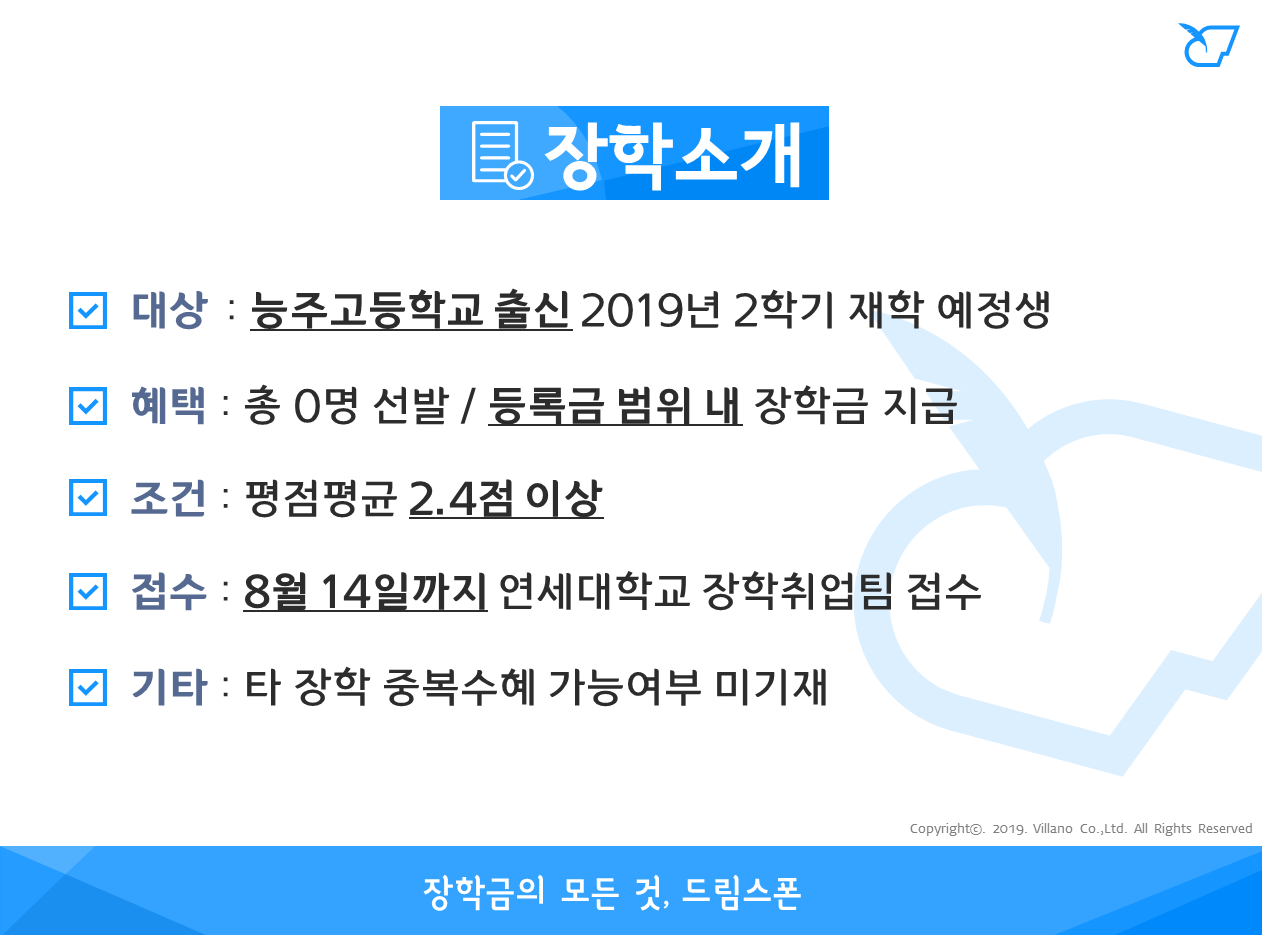 장학소개

☑ 대상 : 능주고등학교 출신 2019년 2학기 재학 예정생

☑ 혜택 : 총 0명 선발 / 등록금 범위 내 장학금 지급

☑ 조건 : 평점평균 2.4점 이상

☑ 접수 : 8월 14일까지 연세대학교 장학취업팀 접수

☑ 기타 : 타 장학 중복수혜 가능여부 미기재

Copyright©. 2019. Villano Co.,Ltd. All Rights Reserved

장학금의 모든 것, 드림스폰